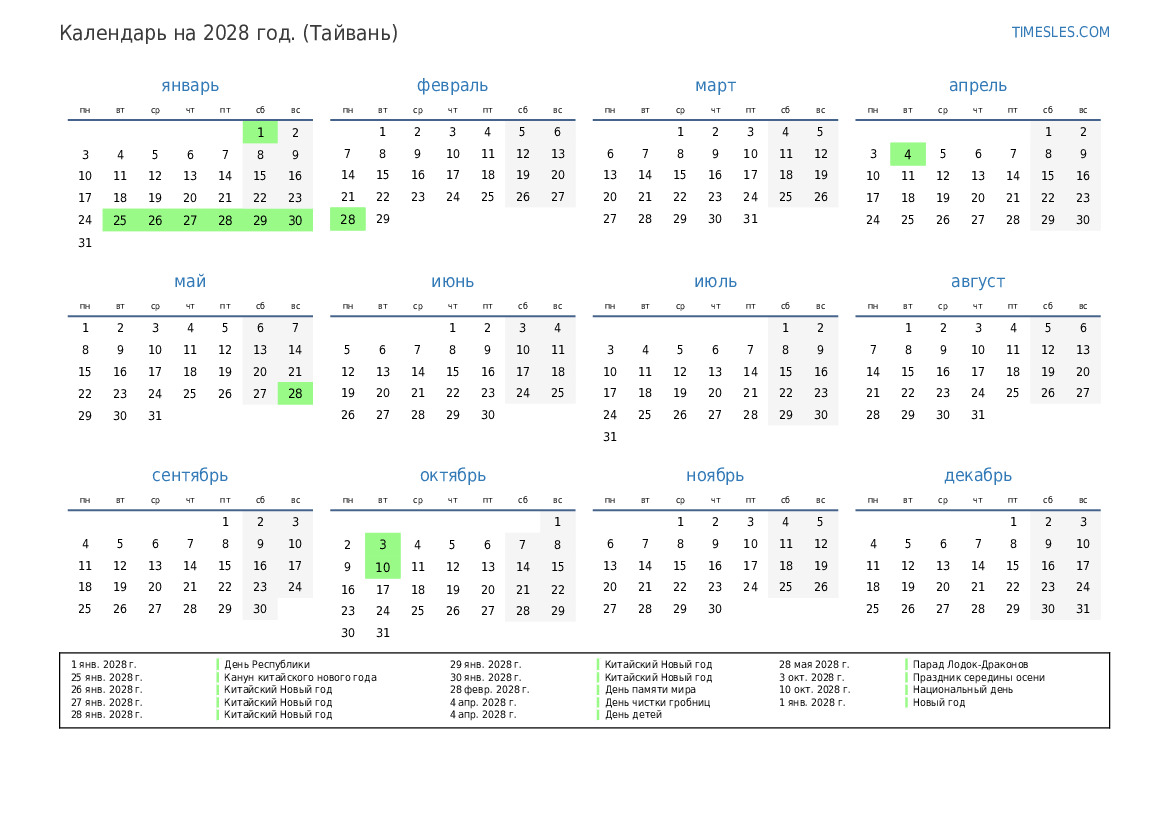 Календарь на 2028 год. (Тайвань)

TIMESLES.COM

январь

| пн | вт | ср | чт | пт | сб | вс |
|---|---|---|---|---|---|---|
| | | | | | 1 | 2 |
| 3 | 4 | 5 | 6 | 7 | 8 | 9 |
| 10 | 11 | 12 | 13 | 14 | 15 | 16 |
| 17 | 18 | 19 | 20 | 21 | 22 | 23 |
| 24 | 25 | 26 | 27 | 28 | 29 | 30 |
| 31 | | | | | | |

февраль

| пн | вт | ср | чт | пт | сб | вс |
|---|---|---|---|---|---|---|
| | 1 | 2 | 3 | 4 | 5 | 6 |
| 7 | 8 | 9 | 10 | 11 | 12 | 13 |
| 14 | 15 | 16 | 17 | 18 | 19 | 20 |
| 21 | 22 | 23 | 24 | 25 | 26 | 27 |
| 28 | 29 | | | | | |

март

| пн | вт | ср | чт | пт | сб | вс |
|---|---|---|---|---|---|---|
| | | 1 | 2 | 3 | 4 | 5 |
| 6 | 7 | 8 | 9 | 10 | 11 | 12 |
| 13 | 14 | 15 | 16 | 17 | 18 | 19 |
| 20 | 21 | 22 | 23 | 24 | 25 | 26 |
| 27 | 28 | 29 | 30 | 31 | | |

апрель

| пн | вт | ср | чт | пт | сб | вс |
|---|---|---|---|---|---|---|
| | | | | | 1 | 2 |
| 3 | 4 | 5 | 6 | 7 | 8 | 9 |
| 10 | 11 | 12 | 13 | 14 | 15 | 16 |
| 17 | 18 | 19 | 20 | 21 | 22 | 23 |
| 24 | 25 | 26 | 27 | 28 | 29 | 30 |

май

| пн | вт | ср | чт | пт | сб | вс |
|---|---|---|---|---|---|---|
| 1 | 2 | 3 | 4 | 5 | 6 | 7 |
| 8 | 9 | 10 | 11 | 12 | 13 | 14 |
| 15 | 16 | 17 | 18 | 19 | 20 | 21 |
| 22 | 23 | 24 | 25 | 26 | 27 | 28 |
| 29 | 30 | 31 | | | | |

июнь

| пн | вт | ср | чт | пт | сб | вс |
|---|---|---|---|---|---|---|
| | | | 1 | 2 | 3 | 4 |
| 5 | 6 | 7 | 8 | 9 | 10 | 11 |
| 12 | 13 | 14 | 15 | 16 | 17 | 18 |
| 19 | 20 | 21 | 22 | 23 | 24 | 25 |
| 26 | 27 | 28 | 29 | 30 | | |

июль

| пн | вт | ср | чт | пт | сб | вс |
|---|---|---|---|---|---|---|
| | | | | | 1 | 2 |
| 3 | 4 | 5 | 6 | 7 | 8 | 9 |
| 10 | 11 | 12 | 13 | 14 | 15 | 16 |
| 17 | 18 | 19 | 20 | 21 | 22 | 23 |
| 24 | 25 | 26 | 27 | 28 | 29 | 30 |
| 31 | | | | | | |

август

| пн | вт | ср | чт | пт | сб | вс |
|---|---|---|---|---|---|---|
| | 1 | 2 | 3 | 4 | 5 | 6 |
| 7 | 8 | 9 | 10 | 11 | 12 | 13 |
| 14 | 15 | 16 | 17 | 18 | 19 | 20 |
| 21 | 22 | 23 | 24 | 25 | 26 | 27 |
| 28 | 29 | 30 | 31 | | | |

сентябрь

| пн | вт | ср | чт | пт | сб | вс |
|---|---|---|---|---|---|---|
| | | | | 1 | 2 | 3 |
| 4 | 5 | 6 | 7 | 8 | 9 | 10 |
| 11 | 12 | 13 | 14 | 15 | 16 | 17 |
| 18 | 19 | 20 | 21 | 22 | 23 | 24 |
| 25 | 26 | 27 | 28 | 29 | 30 | |

октябрь

| пн | вт | ср | чт | пт | сб | вс |
|---|---|---|---|---|---|---|
| | | | | | | 1 |
| 2 | 3 | 4 | 5 | 6 | 7 | 8 |
| 9 | 10 | 11 | 12 | 13 | 14 | 15 |
| 16 | 17 | 18 | 19 | 20 | 21 | 22 |
| 23 | 24 | 25 | 26 | 27 | 28 | 29 |
| 30 | 31 | | | | | |

ноябрь

| пн | вт | ср | чт | пт | сб | вс |
|---|---|---|---|---|---|---|
| | | 1 | 2 | 3 | 4 | 5 |
| 6 | 7 | 8 | 9 | 10 | 11 | 12 |
| 13 | 14 | 15 | 16 | 17 | 18 | 19 |
| 20 | 21 | 22 | 23 | 24 | 25 | 26 |
| 27 | 28 | 29 | 30 | | | |

декабрь

| пн | вт | ср | чт | пт | сб | вс |
|---|---|---|---|---|---|---|
| | | | | 1 | 2 | 3 |
| 4 | 5 | 6 | 7 | 8 | 9 | 10 |
| 11 | 12 | 13 | 14 | 15 | 16 | 17 |
| 18 | 19 | 20 | 21 | 22 | 23 | 24 |
| 25 | 26 | 27 | 28 | 29 | 30 | 31 |

1 янв. 2028 г. День Республики
25 янв. 2028 г. Канун китайского нового года
26 янв. 2028 г. Китайский Новый год
27 янв. 2028 г. Китайский Новый год
28 янв. 2028 г. Китайский Новый год
29 янв. 2028 г. Китайский Новый год
30 янв. 2028 г. Китайский Новый год
28 февр. 2028 г. День памяти мира
4 апр. 2028 г. День чистки гробниц
4 апр. 2028 г. День детей
28 мая 2028 г. Парад Лодок-Драконов
3 окт. 2028 г. Праздник середины осени
10 окт. 2028 г. Национальный день
1 янв. 2028 г. Новый год